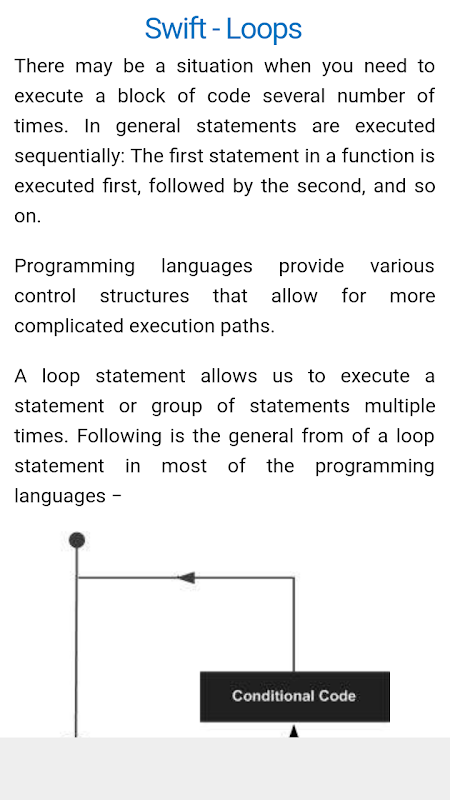 Swift - Loops

There may be a situation when you need to execute a block of code several number of times. In general statements are executed sequentially: The first statement in a function is executed first, followed by the second, and so on.

Programming languages provide various control structures that allow for more complicated execution paths.

A loop statement allows us to execute a statement or group of statements multiple times. Following is the general from of a loop statement in most of the programming languages −

Conditional Code